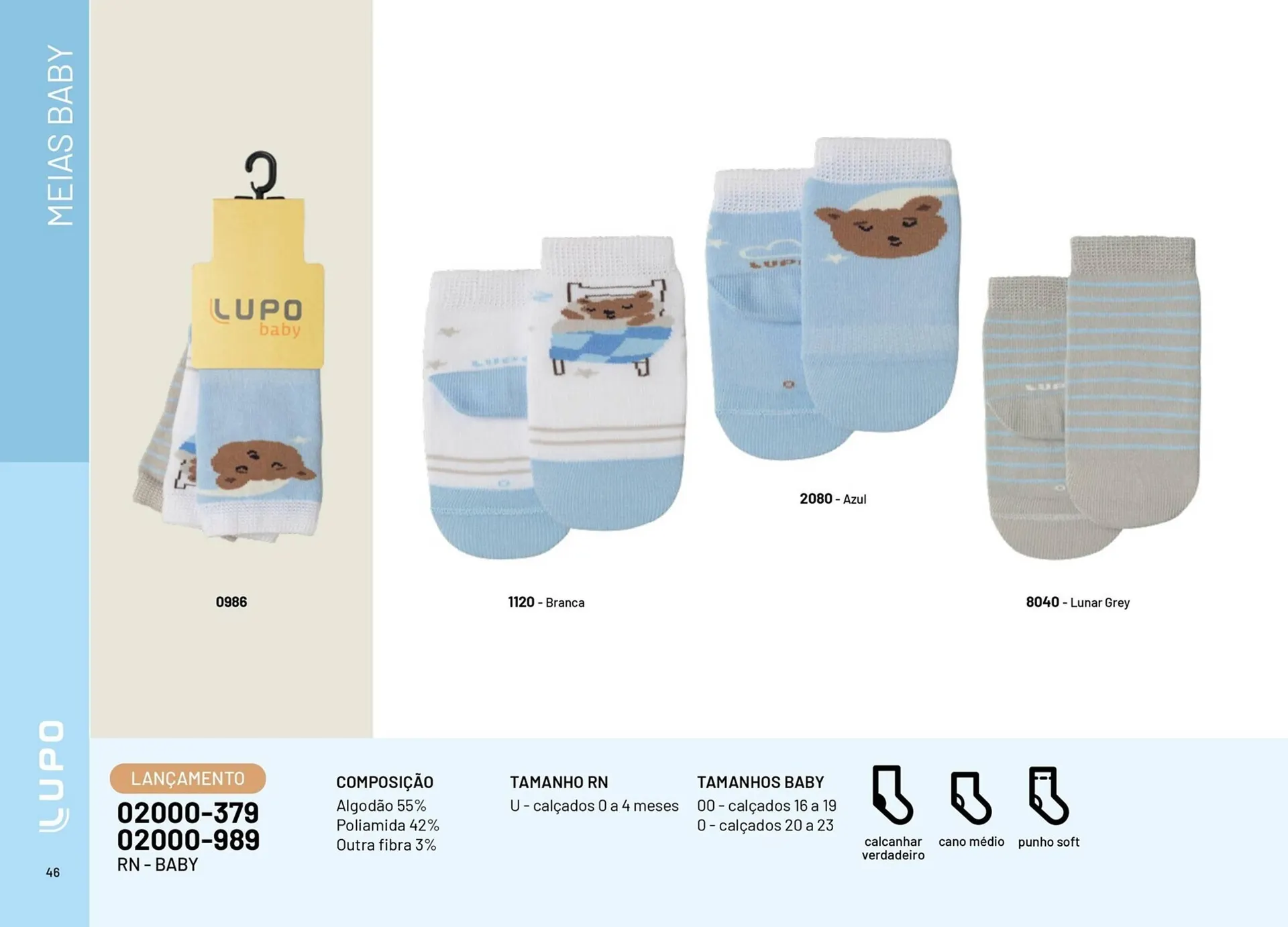 MEIAS BABY

LUPO baby

0986

1120 - Branca

2080 - Azul

8040 - Lunar Grey

LUPO

46

LANÇAMENTO
02000-379
02000-989
RN - BABY

COMPOSIÇÃO
Algodão 55%
Poliamida 42%
Outra fibra 3%

TAMANHO RN
U - calçados 0 a 4 meses

TAMANHOS BABY
00 - calçados 16 a 19
0 - calçados 20 a 23

calcanhar verdadeiro

cano médio

punho soft